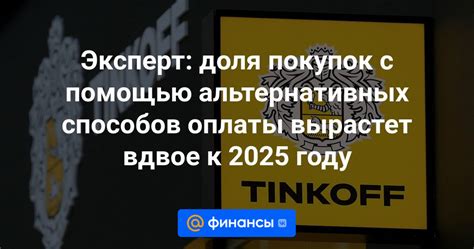 TINKOFF

Эксперт: доля покупок с помощью альтернативных способов оплаты вырастет вдвое к 2025 году

TINKOFF

@ финансы